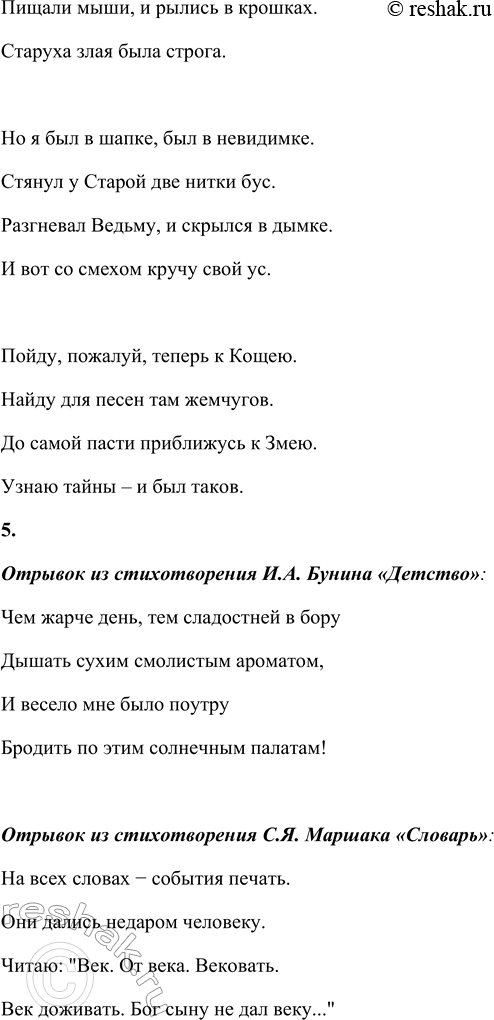 Пищали мыши, и рылись в крошках.

© reshak.ru

Старуха злая была строга.

Но я был в шапке, был в невидимке.

Стянул у Старой две нитки бус.

Разгневал Ведьму, и скрылся в дымке.

И вот со смехом кручу свой ус.

Пойду, пожалуй, теперь к Кощею.

Найду для песен там жемчугов.

До самой пасти приближусь к Змею.

Узнаю тайны – и был таков.

5.

Отрывок из стихотворения И.А. Бунина «Детство»:

Чем жарче день, тем сладостней в бору

Дышать сухим смолистым ароматом,

И весело мне было поутру

Бродить по этим солнечным палатам!

Отрывок из стихотворения С.Я. Маршака «Словарь»:

На всех словах − события печать.

Они дались недаром человеку.

Читаю: "Век. От века. Вековать.

Век доживать. Бог сыну не дал веку..."

reshak.ru